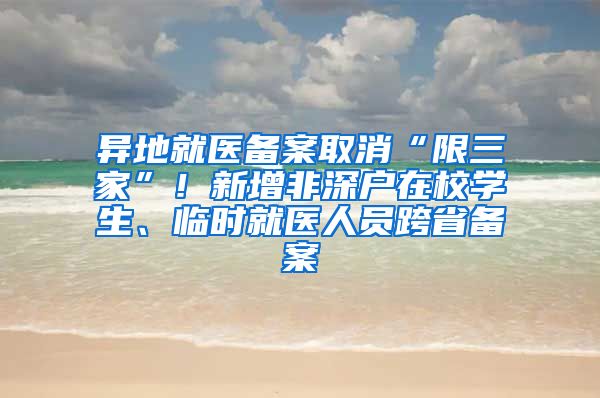 异地就医备案取消“限三家”！新增非深户在校学生、临时就医人员跨省备案